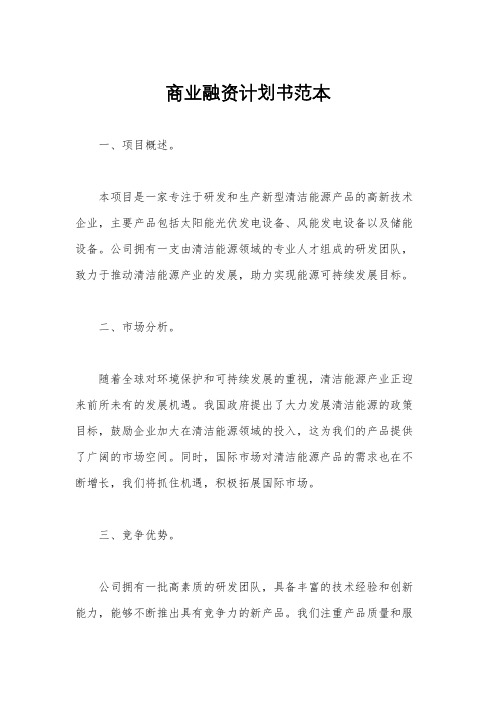 商业融资计划书范本

一、项目概述。

本项目是一家专注于研发和生产新型清洁能源产品的高新技术企业，主要产品包括太阳能光伏发电设备、风能发电设备以及储能设备。公司拥有一支由清洁能源领域的专业人才组成的研发团队，致力于推动清洁能源产业的发展，助力实现能源可持续发展目标。

二、市场分析。

随着全球对环境保护和可持续发展的重视，清洁能源产业正迎来前所未有的发展机遇。我国政府提出了大力发展清洁能源的政策目标，鼓励企业加大在清洁能源领域的投入，这为我们的产品提供了广阔的市场空间。同时，国际市场对清洁能源产品的需求也在不断增长，我们将抓住机遇，积极拓展国际市场。

三、竞争优势。

公司拥有一批高素质的研发团队，具备丰富的技术经验和创新能力，能够不断推出具有竞争力的新产品。我们注重产品质量和服